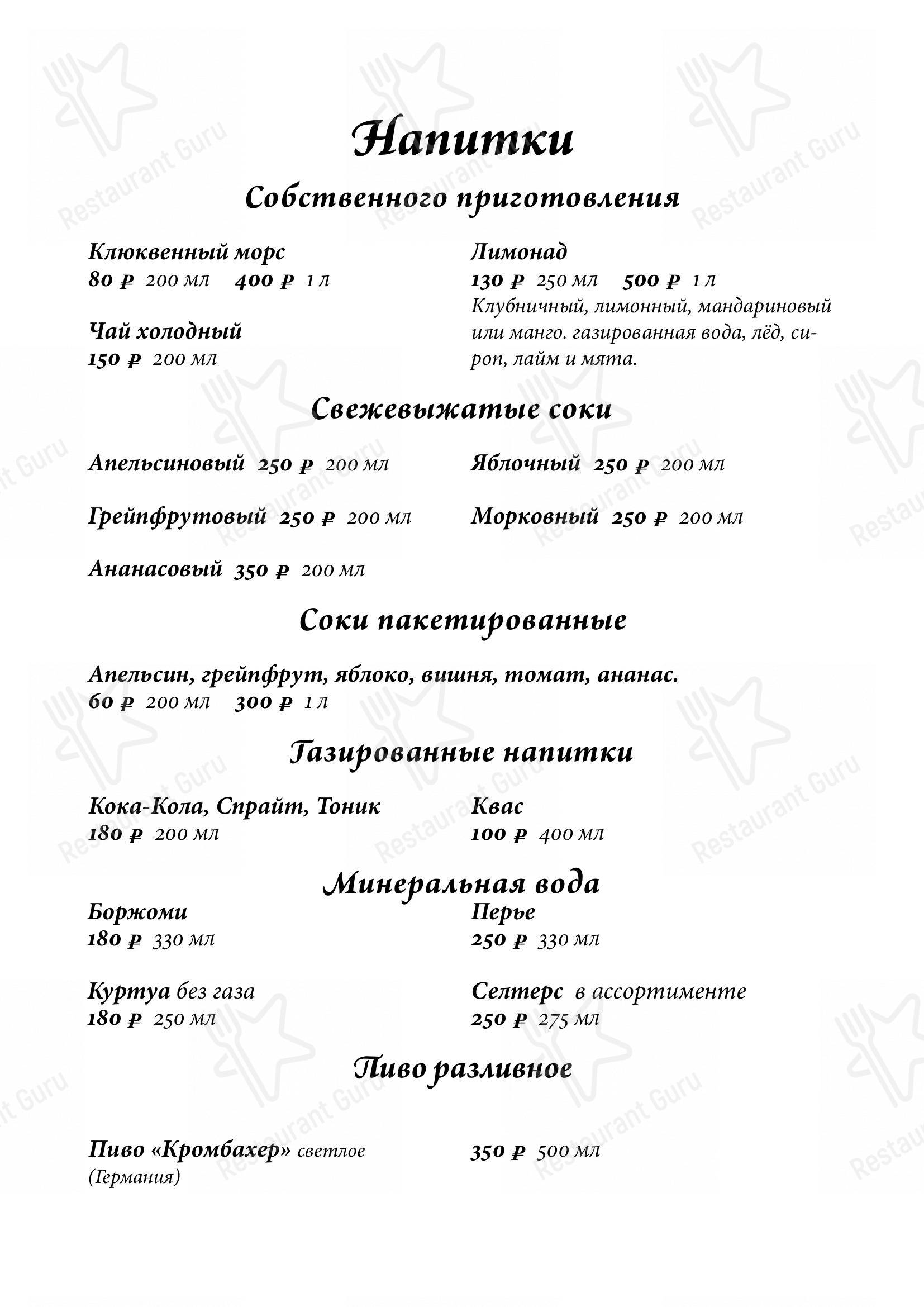 Напитки

Собственного приготовления

Клюквенный морс
80 ₽ 200 мл 400 ₽ 1 л

Чай холодный
150 ₽ 200 мл

Лимонад
130 ₽ 250 мл 500 ₽ 1 л
Клубничный, лимонный, мандариновый или манго. газированная вода, лёд, сироп, лайм и мята.

Свежевыжатые соки

Апельсиновый 250 ₽ 200 мл

Грейпфрутовый 250 ₽ 200 мл

Ананасовый 350 ₽ 200 мл

Яблочный 250 ₽ 200 мл

Морковный 250 ₽ 200 мл

Соки пакетированные

Апельсин, грейпфрут, яблоко, вишня, томат, ананас.
60 ₽ 200 мл 300 ₽ 1 л

Газированные напитки

Кока-Кола, Спрайт, Тоник
180 ₽ 200 мл

Квас
100 ₽ 400 мл

Минеральная вода

Боржоми
180 ₽ 330 мл

Куртуа без газа
180 ₽ 250 мл

Перье
250 ₽ 330 мл

Селтерс в ассортименте
250 ₽ 275 мл

Пиво разливное

Пиво «Кромбахер» светлое (Германия)

350 ₽ 500 мл

Restaurant Guru